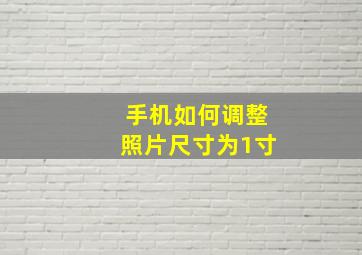 手机如何调整
照片尺寸为1寸